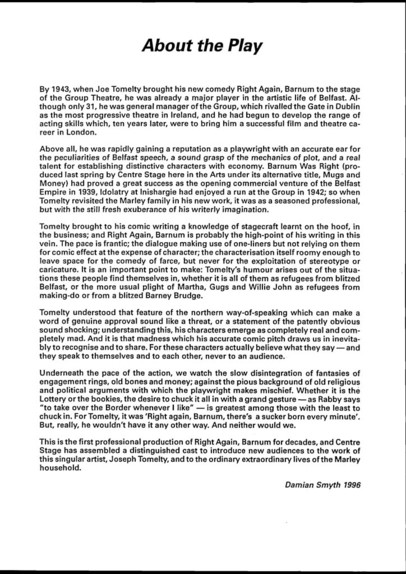 About the Play

By 1943, when Joe Tomelty brought his new comedy Right Again, Barnum to the stage of the Group Theatre, he was already a major player in the artistic life of Belfast. Although only 31, he was general manager of the Group, which rivalled the Gate in Dublin as the most progressive theatre in Ireland, and he had begun to develop the range of acting skills which, ten years later, were to bring him a successful film and theatre career in London.

Above all, he was rapidly gaining a reputation as a playwright with an accurate ear for the peculiarities of Belfast speech, a sound grasp of the mechanics of plot, and a real talent for establishing distinctive characters with economy. Barnum Was Right (produced last spring by Centre Stage here in the Arts under its alternative title, Mugs and Money) had proved a great success as the opening commercial venture of the Belfast Empire in 1939, Idolatry at Inishargie had enjoyed a run at the Group in 1942; so when Tomelty revisited the Marley family in his new work, it was as a seasoned professional, but with the still fresh exuberance of his writerly imagination.

Tomelty brought to his comic writing a knowledge of stagecraft learnt on the hoof, in the business; and Right Again, Barnum is probably the high-point of his writing in this vein. The pace is frantic; the dialogue making use of one-liners but not relying on them for comic effect at the expense of character; the characterisation itself roomy enough to leave space for the comedy of farce, but never for the exploitation of stereotype or caricature. It is an important point to make: Tomelty's humour arises out of the situations these people find themselves in, whether it is all of them as refugees from blitzed Belfast, or the more usual plight of Martha, Gugs and Willie John as refugees from making-do or from a blitzed Barney Brudge.

Tomelty understood that feature of the northern way-of-speaking which can make a word of genuine approval sound like a threat, or a statement of the patently obvious sound shocking; understanding this, his characters emerge as completely real and completely mad. And it is that madness which his accurate comic pitch draws us in inevitably to recognise and to share. For these characters actually believe what they say — and they speak to themselves and to each other, never to an audience.

Underneath the pace of the action, we watch the slow disintegration of fantasies of engagement rings, old bones and money; against the pious background of old religious and political arguments with which the playwright makes mischief. Whether it is the Lottery or the bookies, the desire to chuck it all in with a grand gesture — as Rabby says "to take over the Border whenever I like" — is greatest among those with the least to chuck in. For Tomelty, it was 'Right again, Barnum, there's a sucker born every minute'. But, really, he wouldn't have it any other way. And neither would we.

This is the first professional production of Right Again, Barnum for decades, and Centre Stage has assembled a distinguished cast to introduce new audiences to the work of this singular artist, Joseph Tomelty, and to the ordinary extraordinary lives of the Marley household.

Damian Smyth 1996